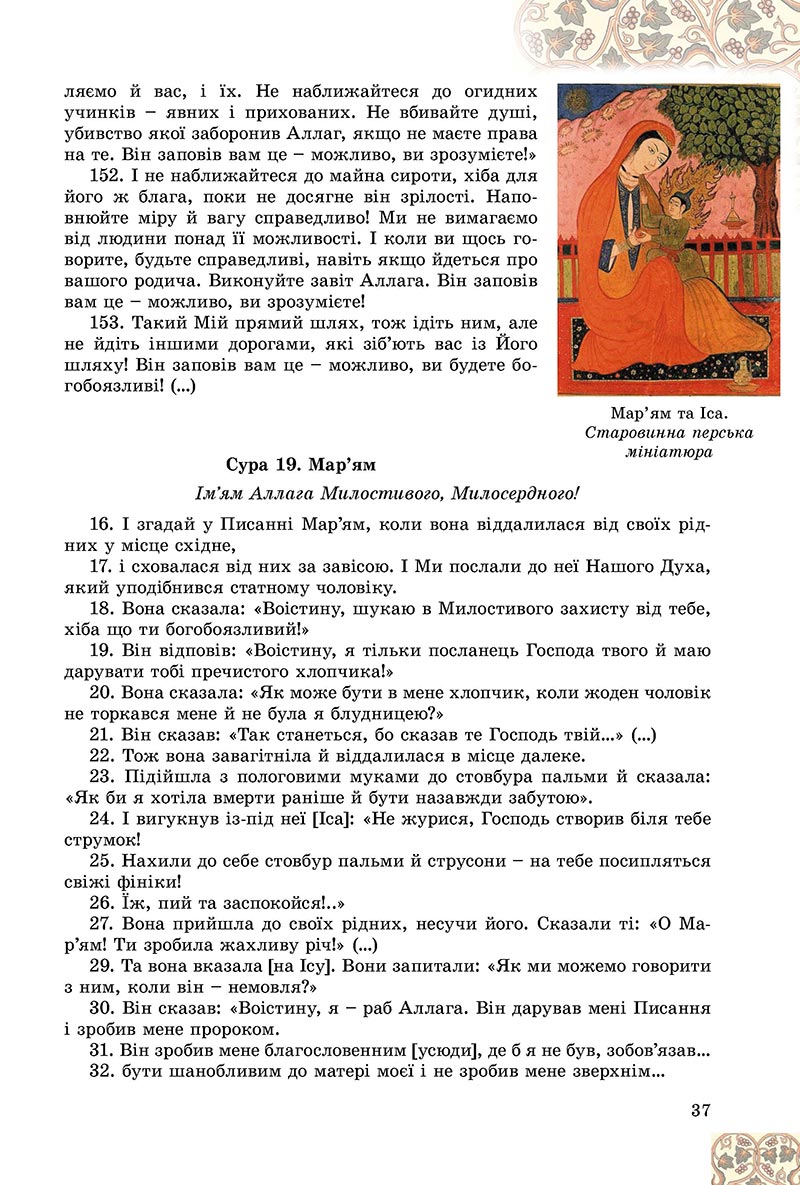 ляємо й вас, і їх. Не наближайтеся до огидних учинків – явних і прихованих. Не вбивайте душі, убивство якої заборонив Аллаг, якщо не маєте права на те. Він заповів вам це – можливо, ви зрозумієте!»

152. І не наближайтеся до майна сироти, хіба для його ж блага, поки не досягне він зрілості. Наповнюйте міру й вагу справедливо! Ми не вимагаємо від людини понад її можливості. І коли ви щось говорите, будьте справедливі, навіть якщо йдеться про вашого родича. Виконуйте завіт Аллага. Він заповів вам це – можливо, ви зрозумієте!

153. Такий Мій прямий шлях, тож ідіть ним, але не йдіть іншими дорогами, які зіб'ють вас із Його шляху! Він заповів вам це – можливо, ви будете богобоязливі! (...)

Мар'ям та Іса. Старовинна перська мініатюра

Сура 19. Мар'ям

Ім'ям Аллага Милостивого, Милосердного!

16. І згадай у Писанні Мар'ям, коли вона віддалилася від своїх рідних у місце східне,

17. і сховалася від них за завісою. І Ми послали до неї Нашого Духа, який уподібнився статному чоловіку.

18. Вона сказала: «Воістину, шукаю в Милостивого захисту від тебе, хіба що ти богобоязливий!»

19. Він відповів: «Воістину, я тільки посланець Господа твого й маю дарувати тобі пречистого хлопчика!»

20. Вона сказала: «Як може бути в мене хлопчик, коли жоден чоловік не торкався мене й не була я блудницею?»

21. Він сказав: «Так станеться, бо сказав те Господь твій...» (...)

22. Тож вона завагітніла й віддалилася в місце далеке.

23. Підійшла з пологовими муками до стовбура пальми й сказала: «Як би я хотіла вмерти раніше й бути назавжди забутою».

24. І вигукнув із-під неї [Іса]: «Не журися, Господь створив біля тебе струмок!

25. Нахили до себе стовбур пальми й струсони – на тебе посипляться свіжі фініки!

26. Їж, пий та заспокойся!..»

27. Вона прийшла до своїх рідних, несучи його. Сказали ті: «О Мар'ям! Ти зробила жахливу річ!» (...)

29. Та вона вказала [на Ісу]. Вони запитали: «Як ми можемо говорити з ним, коли він – немовля?»

30. Він сказав: «Воістину, я – раб Аллага. Він дарував мені Писання і зробив мене пророком.

31. Він зробив мене благословенним [усюди], де б я не був, зобов'язав...

32. бути шанобливим до матері моєї і не зробив мене зверхнім...

37